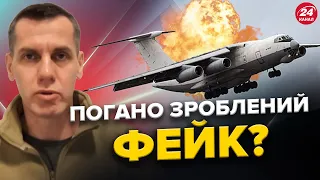 24 КАНАЛ

ПОГАНО ЗРОБЛЕНИЙ ФЕЙК?